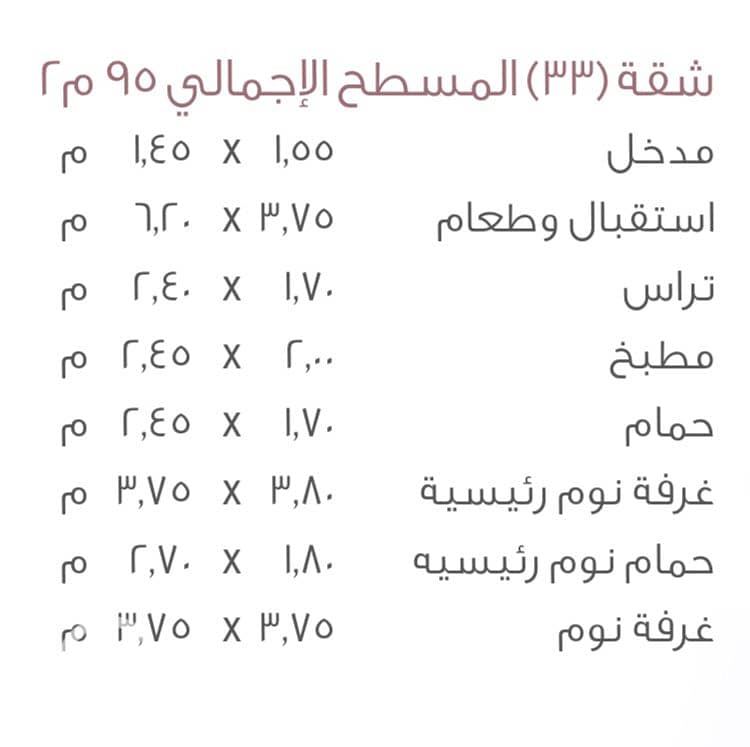 شقة (٣٣) المسطح الإجمالي ٩٥ م٢

مدخل ١,٥٥ x ١,٤٥ م

استقبال وطعام ٣,٧٥ x ٦,٢٠ م

تراس ١,٧٠ x ٢,٤٠ م

مطبخ ٢,٠٠ x ٢,٤٥ م

حمام ١,٧٠ x ٢,٤٥ م

غرفة نوم رئيسية ٣,٨٠ x ٣,٧٥ م

حمام نوم رئيسيه ١,٨٠ x ٢,٧٠ م

غرفة نوم ٣,٧٥ x ٣,٧٥ م